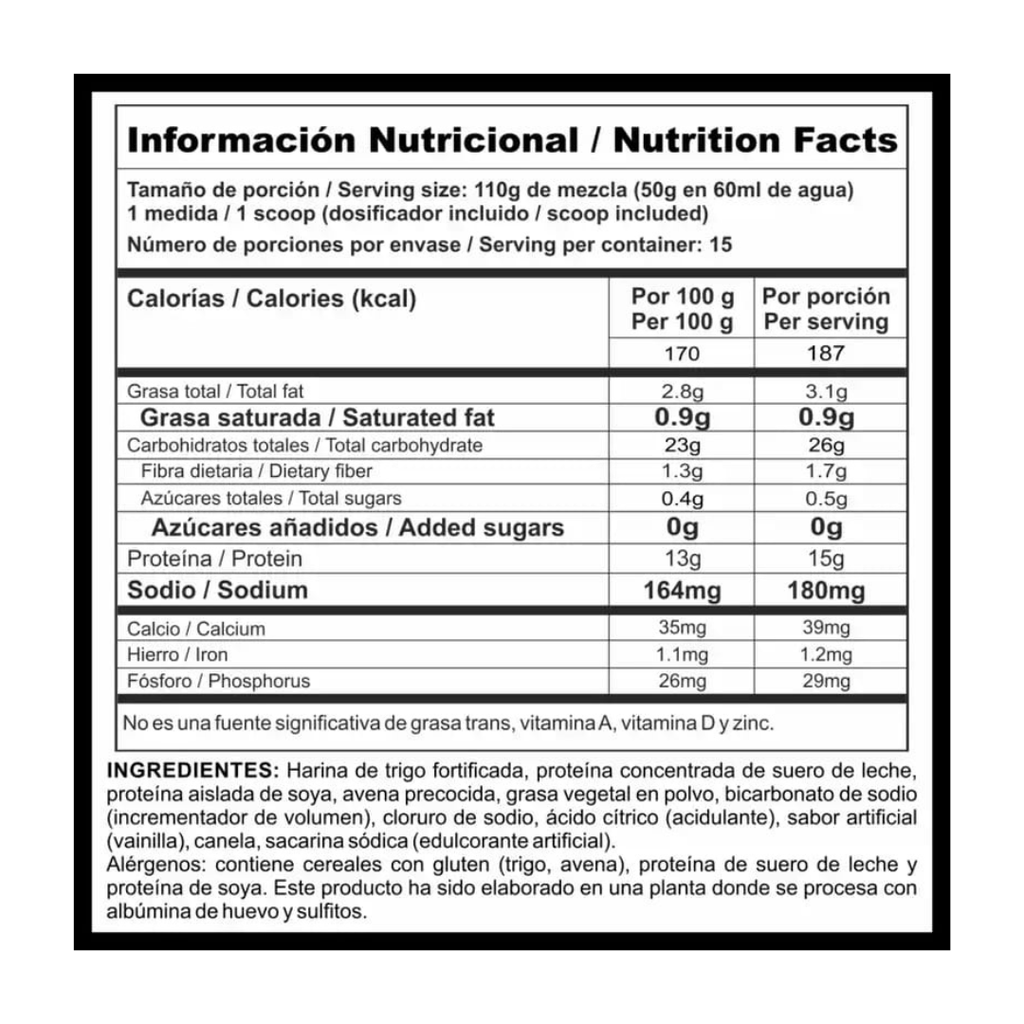 Información Nutricional / Nutrition Facts

Tamaño de porción / Serving size: 110g de mezcla (50g en 60ml de agua)
1 medida / 1 scoop (dosificador incluido / scoop included)

Número de porciones por envase / Serving per container: 15

| Calorías / Calories (kcal) | Por 100 g Per 100 g | Por porción Per serving |
|---|---|---|
| | 170 | 187 |
| Grasa total / Total fat | 2.8g | 3.1g |
| Grasa saturada / Saturated fat | 0.9g | 0.9g |
| Carbohidratos totales / Total carbohydrate | 23g | 26g |
| Fibra dietaria / Dietary fiber | 1.3g | 1.7g |
| Azúcares totales / Total sugars | 0.4g | 0.5g |
| Azúcares añadidos / Added sugars | 0g | 0g |
| Proteína / Protein | 13g | 15g |
| Sodio / Sodium | 164mg | 180mg |
| Calcio / Calcium | 35mg | 39mg |
| Hierro / Iron | 1.1mg | 1.2mg |
| Fósforo / Phosphorus | 26mg | 29mg |

No es una fuente significativa de grasa trans, vitamina A, vitamina D y zinc.

INGREDIENTES: Harina de trigo fortificada, proteína concentrada de suero de leche, proteína aislada de soya, avena precocida, grasa vegetal en polvo, bicarbonato de sodio (incrementador de volumen), cloruro de sodio, ácido cítrico (acidulante), sabor artificial (vainilla), canela, sacarina sódica (edulcorante artificial).
Alérgenos: contiene cereales con gluten (trigo, avena), proteína de suero de leche y proteína de soya. Este producto ha sido elaborado en una planta donde se procesa con albúmina de huevo y sulfitos.